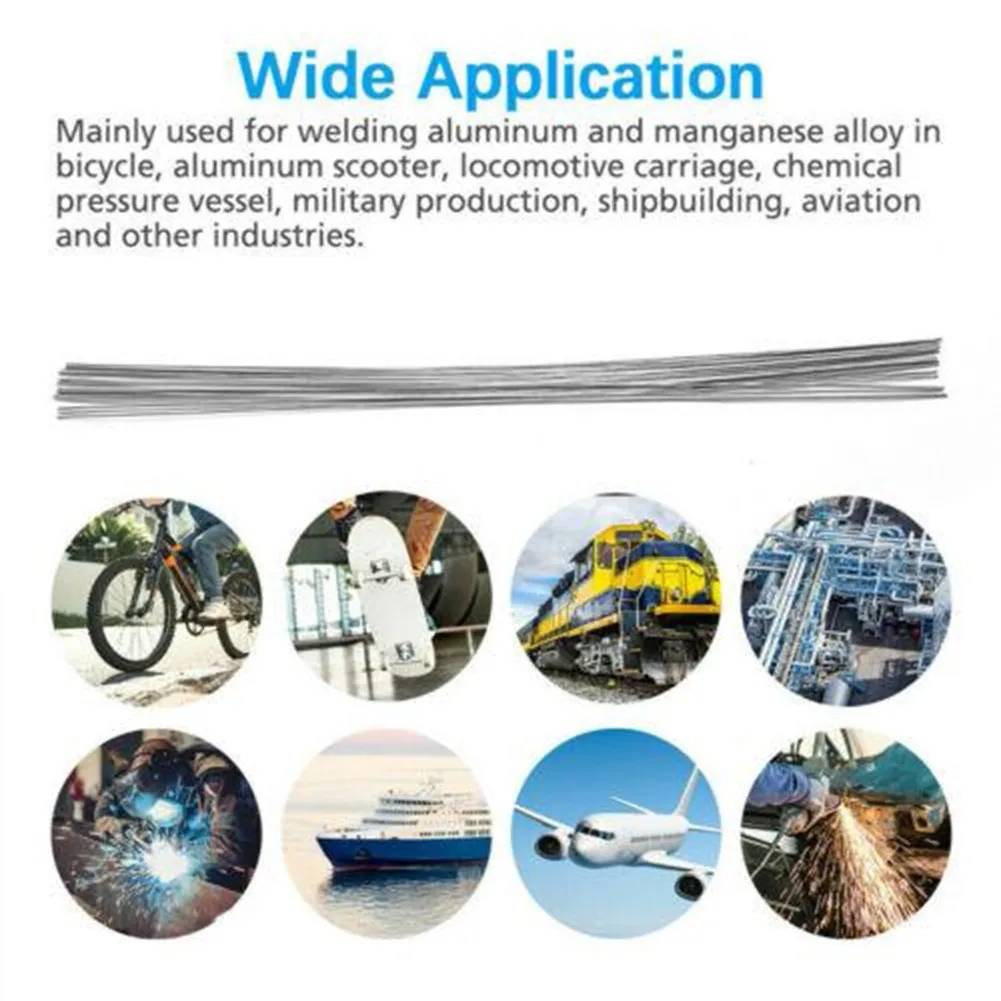 Wide Application

Mainly used for welding aluminum and manganese alloy in bicycle, aluminum scooter, locomotive carriage, chemical pressure vessel, military production, shipbuilding, aviation and other industries.